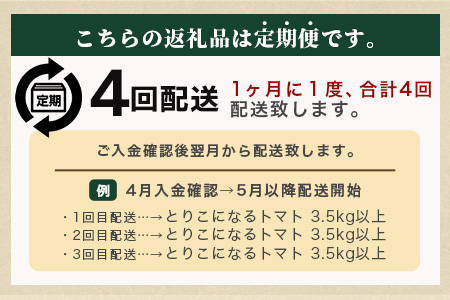 こちらの返礼品は定期便です。

定期

4回配送 1ヶ月に1度、合計4回配送致します。

ご入金確認後翌月から配送致します。

例 4月入金確認→5月以降配送開始

・1回目配送…→とりこになるトマト 3.5kg以上
・2回目配送…→とりこになるトマト 3.5kg以上
・3回目配送…→とりこになるトマト 3.5kg以上